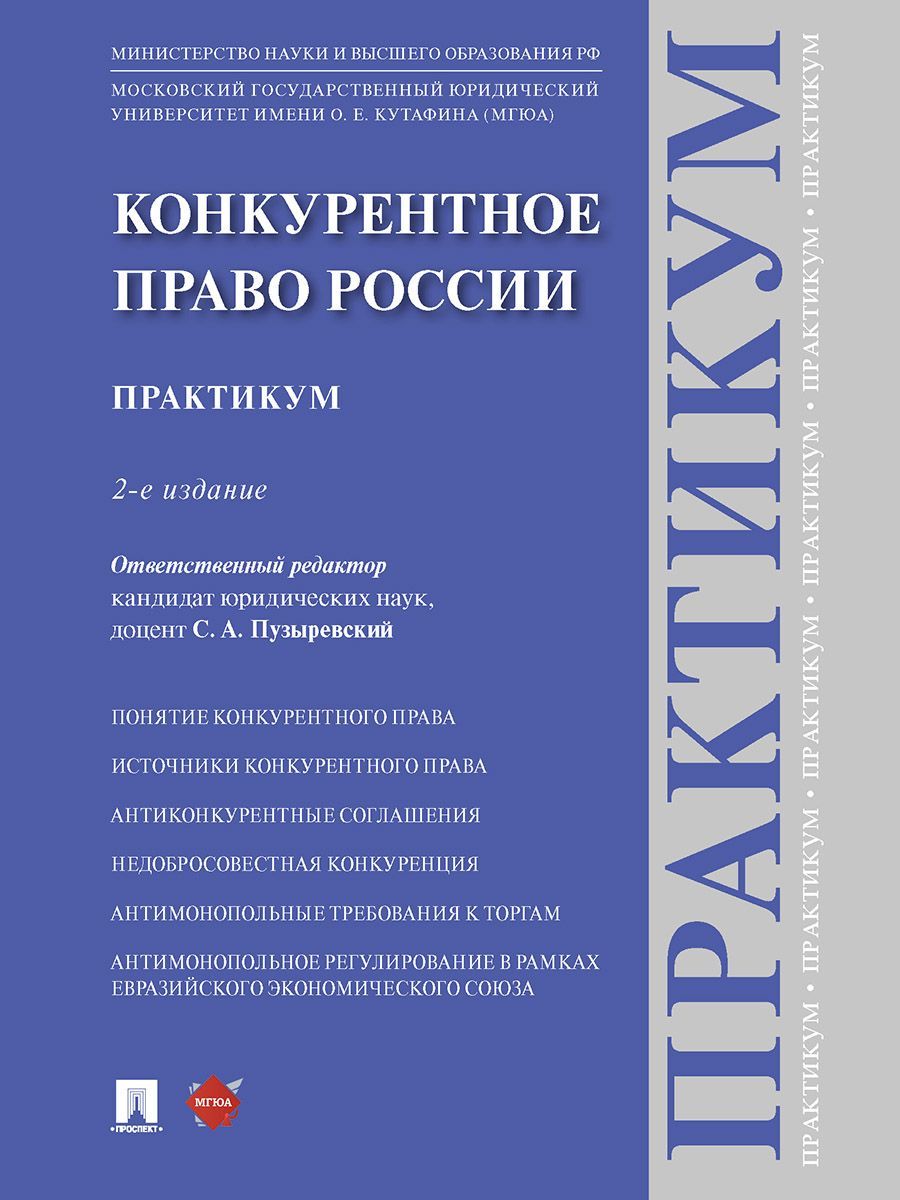 МИНИСТЕРСТВО НАУКИ И ВЫСШЕГО ОБРАЗОВАНИЯ РФ
МОСКОВСКИЙ ГОСУДАРСТВЕННЫЙ ЮРИДИЧЕСКИЙ УНИВЕРСИТЕТ ИМЕНИ О. Е. КУТАФИНА (МГЮА)

КОНКУРЕНТНОЕ ПРАВО РОССИИ

ПРАКТИКУМ

2-е издание

Ответственный редактор
кандидат юридических наук,
доцент С. А. Пузыревский

ПОНЯТИЕ КОНКУРЕНТНОГО ПРАВА

ИСТОЧНИКИ КОНКУРЕНТНОГО ПРАВА

АНТИКОНКУРЕНТНЫЕ СОГЛАШЕНИЯ

НЕДОБРОСОВЕСТНАЯ КОНКУРЕНЦИЯ

АНТИМОНОПОЛЬНЫЕ ТРЕБОВАНИЯ К ТОРГАМ

АНТИМОНОПОЛЬНОЕ РЕГУЛИРОВАНИЕ В РАМКАХ ЕВРАЗИЙСКОГО ЭКОНОМИЧЕСКОГО СОЮЗА

ПРОСПЕКТ

МГЮА

ПРАКТИКУМ

ПРАКТИКУМ • ПРАКТИКУМ • ПРАКТИКУМ • ПРАКТИКУМ • ПРАКТИКУМ • ПРАКТИКУМ